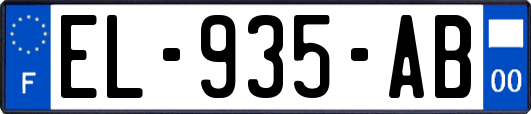 F
EL-935-AB
00